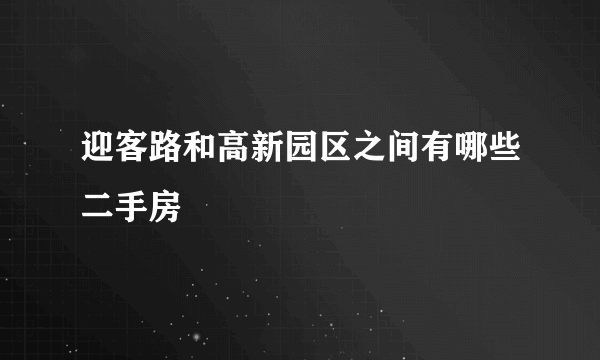 迎客路和高新园区之间有哪些二手房